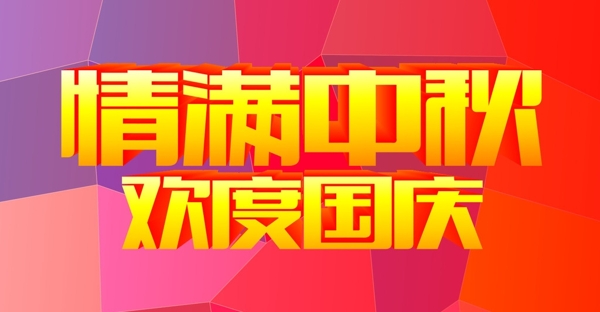 情满中秋
欢度国庆